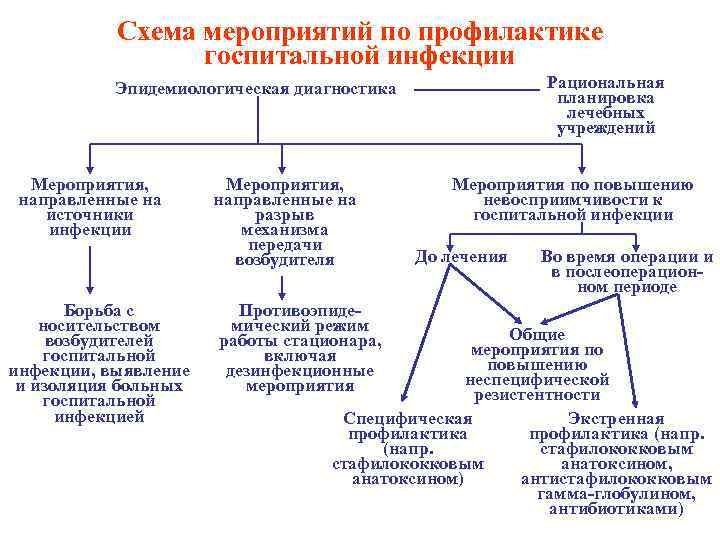 Схема мероприятий по профилактике госпитальной инфекции

Эпидемиологическая диагностика

Рациональная планировка лечебных учреждений

Мероприятия, направленные на источники инфекции

Мероприятия, направленные на разрыв механизма передачи возбудителя

Мероприятия по повышению невосприимчивости к госпитальной инфекции

До лечения

Во время операции и в послеоперационном периоде

Борьба с носительством возбудителей госпитальной инфекции, выявление и изоляция больных госпитальной инфекцией

Противоэпидемический режим работы стационара, включая дезинфекционные мероприятия

Общие мероприятия по повышению неспецифической резистентности

Специфическая профилактика (напр. стафилококковым анатоксином)

Экстренная профилактика (напр. стафилококковым анатоксином, антистафилококковым гамма-глобулином, антибиотиками)